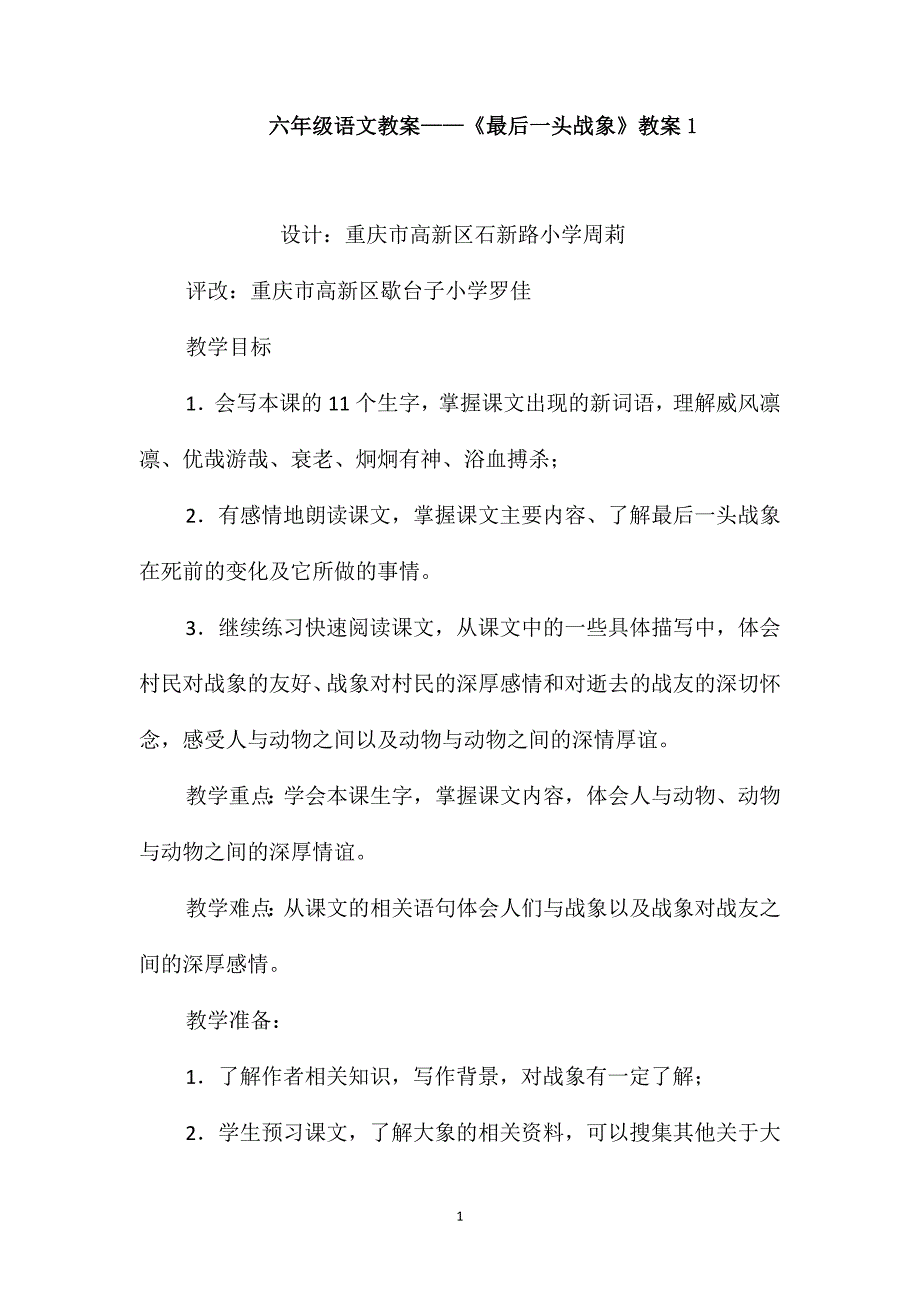 六年级语文教案——《最后一头战象》教案 1

设计：重庆市高新区石新路小学周莉

评改：重庆市高新区歇台子小学罗佳

教学目标

1．会写本课的 11 个生字，掌握课文出现的新词语，理解威风凛凛、优哉游哉、衰老、炯炯有神、浴血搏杀；

2．有感情地朗读课文，掌握课文主要内容、了解最后一头战象在死前的变化及它所做的事情。

3．继续练习快速阅读课文，从课文中的一些具体描写中，体会村民对战象的友好、战象对村民的深厚感情和对逝去的战友的深切怀念，感受人与动物之间以及动物与动物之间的深情厚谊。

教学重点：学会本课生字，掌握课文内容，体会人与动物、动物与动物之间的深厚情谊。

教学难点：从课文的相关语句体会人们与战象以及战象对战友之间的深厚感情。

教学准备：

1．了解作者相关知识，写作背景，对战象有一定了解；

2．学生预习课文，了解大象的相关资料，可以搜集其他关于大

1